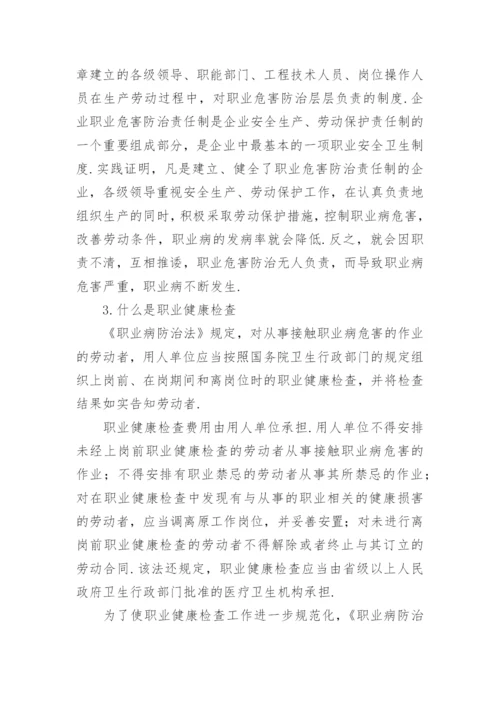 章建立的各级领导、职能部门、工程技术人员、岗位操作人员在生产劳动过程中，对职业危害防治层层负责的制度.企业职业危害防治责任制是企业安全生产、劳动保护责任制的一个重要组成部分，是企业中最基本的一项职业安全卫生制度.实践证明，凡是建立、健全了职业危害防治责任制的企业，各级领导重视安全生产、劳动保护工作，在认真负责地组织生产的同时，积极采取劳动保护措施，控制职业病危害，改善劳动条件，职业病的发病率就会降低.反之，就会因职责不清，互相推诿，职业危害防治无人负责，而导致职业病危害严重，职业病不断发生.

3.什么是职业健康检查

《职业病防治法》规定，对从事接触职业病危害的作业的劳动者，用人单位应当按照国务院卫生行政部门的规定组织上岗前、在岗期间和离岗位时的职业健康检查，并将检查结果如实告知劳动者.

职业健康检查费用由用人单位承担.用人单位不得安排未经上岗前职业健康检查的劳动者从事接触职业病危害的作业；不得安排有职业禁忌的劳动者从事其所禁忌的作业；对在职业健康检查中发现有与从事的职业相关的健康损害的劳动者，应当调离原工作岗位，并妥善安置；对未进行离岗前职业健康检查的劳动者不得解除或者终止与其订立的劳动合同.该法还规定，职业健康检查应当由省级以上人民政府卫生行政部门批准的医疗卫生机构承担.

为了使职业健康检查工作进一步规范化，《职业病防治